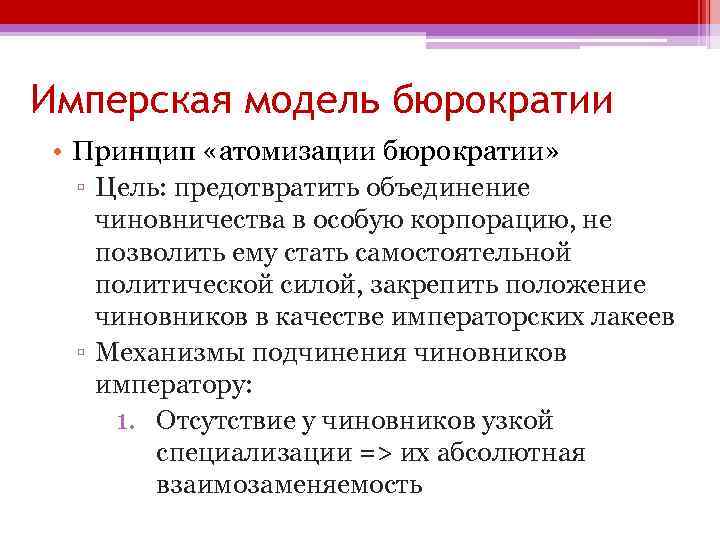 Имперская модель бюрократии

• Принцип «атомизации бюрократии»

▫ Цель: предотвратить объединение чиновничества в особую корпорацию, не позволить ему стать самостоятельной политической силой, закрепить положение чиновников в качестве императорских лакеев

▫ Механизмы подчинения чиновников императору:

1. Отсутствие у чиновников узкой специализации => их абсолютная взаимозаменяемость